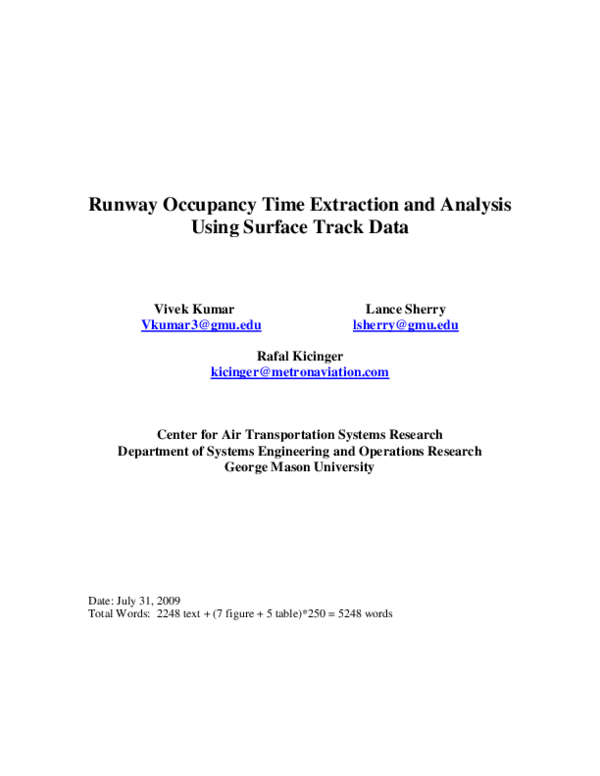 Runway Occupancy Time Extraction and Analysis Using Surface Track Data

Vivek Kumar
Vkumar3@gmu.edu

Lance Sherry
lsherry@gmu.edu

Rafal Kicinger
kicinger@metronaviation.com

Center for Air Transportation Systems Research
Department of Systems Engineering and Operations Research
George Mason University

Date: July 31, 2009
Total Words: 2248 text + (7 figure + 5 table)*250 = 5248 words